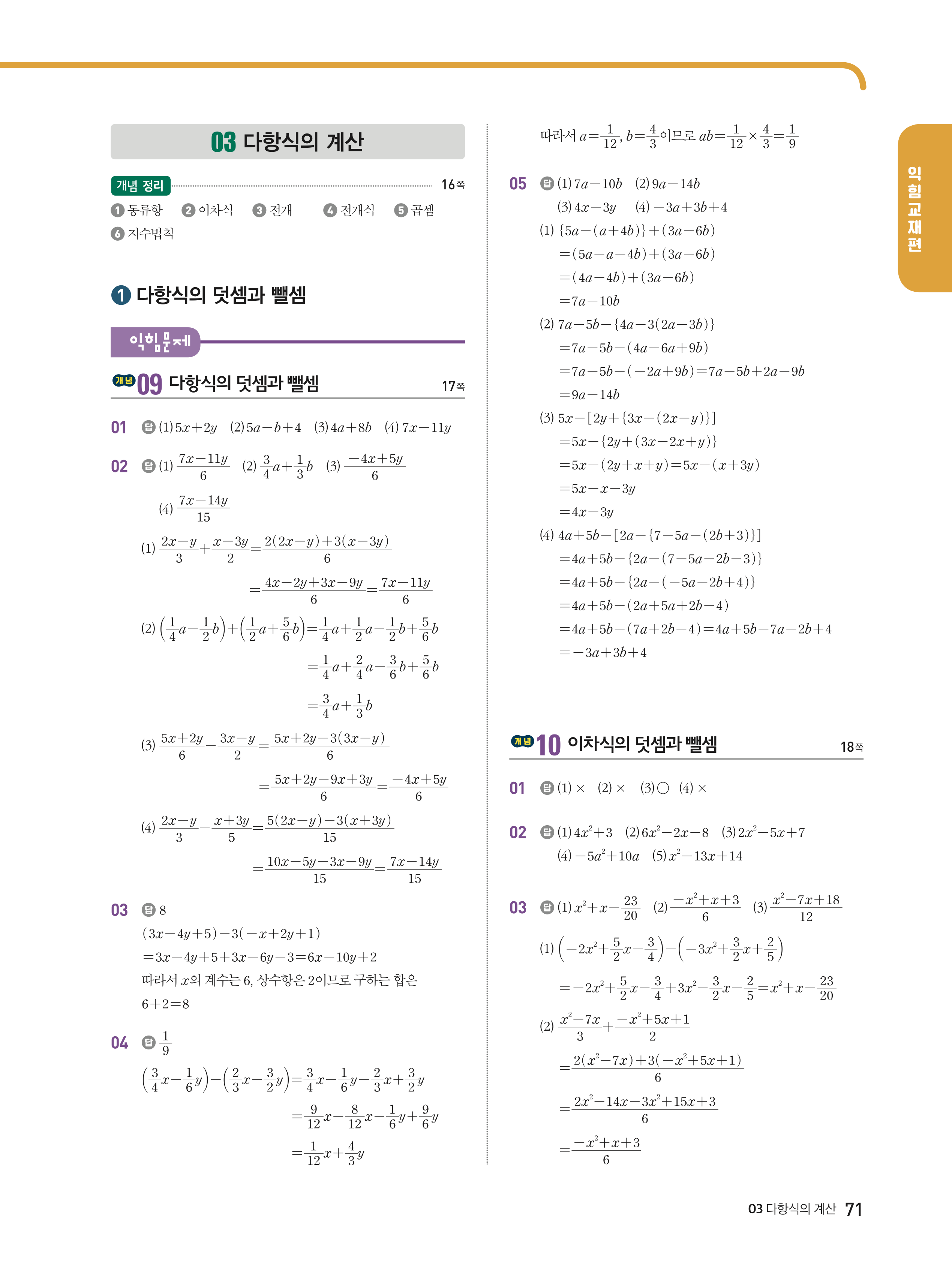 03 다항식의 계산

개념 정리 16쪽

❶ 동류항 ❷ 이차식 ❸ 전개 ❹ 전개식 ❺ 곱셈
❻ 지수법칙

❶ 다항식의 덧셈과 뺄셈

익힘문제

개념 09 다항식의 덧셈과 뺄셈 17쪽

01 답 (1) $5x+2y$ (2) $5a-b+4$ (3) $4a+8b$ (4) $7x-11y$

02 답 (1) $\frac{7x-11y}{6}$ (2) $\frac{3}{4}a+\frac{1}{3}b$ (3) $\frac{-4x+5y}{6}$
(4) $\frac{7x-14y}{15}$

(1) $\frac{2x-y}{3}+\frac{x-3y}{2}=\frac{2(2x-y)+3(x-3y)}{6}$
$=\frac{4x-2y+3x-9y}{6}=\frac{7x-11y}{6}$

(2) $\left(\frac{1}{4}a-\frac{1}{2}b\right)+\left(\frac{1}{2}a+\frac{5}{6}b\right)=\frac{1}{4}a+\frac{1}{2}a-\frac{1}{2}b+\frac{5}{6}b$
$=\frac{1}{4}a+\frac{2}{4}a-\frac{3}{6}b+\frac{5}{6}b$
$=\frac{3}{4}a+\frac{1}{3}b$

(3) $\frac{5x+2y}{6}-\frac{3x-y}{2}=\frac{5x+2y-3(3x-y)}{6}$
$=\frac{5x+2y-9x+3y}{6}=\frac{-4x+5y}{6}$

(4) $\frac{2x-y}{3}-\frac{x+3y}{5}=\frac{5(2x-y)-3(x+3y)}{15}$
$=\frac{10x-5y-3x-9y}{15}=\frac{7x-14y}{15}$

03 답 8
$(3x-4y+5)-3(-x+2y+1)$
$=3x-4y+5+3x-6y-3=6x-10y+2$
따라서 $x$의 계수는 6, 상수항은 2이므로 구하는 합은
$6+2=8$

04 답 $\frac{1}{9}$
$\left(\frac{3}{4}x-\frac{1}{6}y\right)-\left(\frac{2}{3}x-\frac{3}{2}y\right)=\frac{3}{4}x-\frac{1}{6}y-\frac{2}{3}x+\frac{3}{2}y$
$=\frac{9}{12}x-\frac{8}{12}x-\frac{1}{6}y+\frac{9}{6}y$
$=\frac{1}{12}x+\frac{4}{3}y$

따라서 $a=\frac{1}{12}$, $b=\frac{4}{3}$이므로 $ab=\frac{1}{12}\times\frac{4}{3}=\frac{1}{9}$

05 답 (1) $7a-10b$ (2) $9a-14b$
(3) $4x-3y$ (4) $-3a+3b+4$
(1) $\{5a-(a+4b)\}+(3a-6b)$
$=(5a-a-4b)+(3a-6b)$
$=(4a-4b)+(3a-6b)$
$=7a-10b$
(2) $7a-5b-\{4a-3(2a-3b)\}$
$=7a-5b-(4a-6a+9b)$
$=7a-5b-(-2a+9b)=7a-5b+2a-9b$
$=9a-14b$
(3) $5x-[2y+\{3x-(2x-y)\}]$
$=5x-\{2y+(3x-2x+y)\}$
$=5x-(2y+x+y)=5x-(x+3y)$
$=5x-x-3y$
$=4x-3y$
(4) $4a+5b-[2a-\{7-5a-(2b+3)\}]$
$=4a+5b-\{2a-(7-5a-2b-3)\}$
$=4a+5b-\{2a-(-5a-2b+4)\}$
$=4a+5b-(2a+5a+2b-4)$
$=4a+5b-(7a+2b-4)=4a+5b-7a-2b+4$
$=-3a+3b+4$

개념 10 이차식의 덧셈과 뺄셈 18쪽

01 답 (1) × (2) × (3) ○ (4) ×

02 답 (1) $4x^2+3$ (2) $6x^2-2x-8$ (3) $2x^2-5x+7$
(4) $-5a^2+10a$ (5) $x^2-13x+14$

03 답 (1) $x^2+x-\frac{23}{20}$ (2) $\frac{-x^2+x+3}{6}$ (3) $\frac{x^2-7x+18}{12}$
(1) $\left(-2x^2+\frac{5}{2}x-\frac{3}{4}\right)-\left(-3x^2+\frac{3}{2}x+\frac{2}{5}\right)$
$=-2x^2+\frac{5}{2}x-\frac{3}{4}+3x^2-\frac{3}{2}x-\frac{2}{5}=x^2+x-\frac{23}{20}$
(2) $\frac{x^2-7x}{3}+\frac{-x^2+5x+1}{2}$
$=\frac{2(x^2-7x)+3(-x^2+5x+1)}{6}$
$=\frac{2x^2-14x-3x^2+15x+3}{6}$
$=\frac{-x^2+x+3}{6}$

익힘교재편

03 다항식의 계산 71